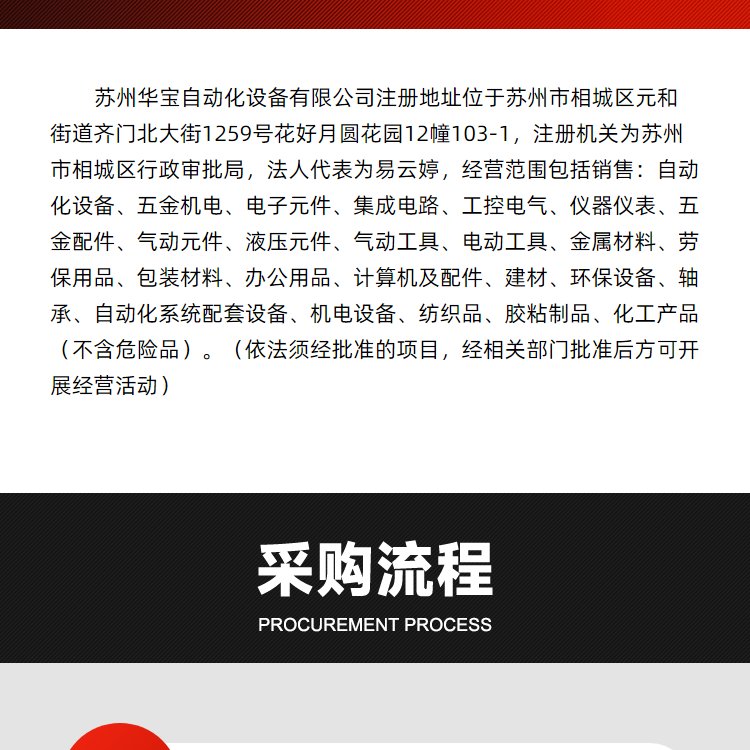 苏州华宝自动化设备有限公司注册地址位于苏州市相城区元和街道齐门北大街1259号花好月圆花园12幢103-1，注册机关为苏州市相城区行政审批局，法人代表为易云婷，经营范围包括销售：自动化设备、五金机电、电子元件、集成电路、工控电气、仪器仪表、五金配件、气动元件、液压元件、气动工具、电动工具、金属材料、劳保用品、包装材料、办公用品、计算机及配件、建材、环保设备、轴承、自动化系统配套设备、机电设备、纺织品、胶粘制品、化工产品（不含危险品）。（依法须经批准的项目，经相关部门批准后方可开展经营活动）

采购流程

PROCUREMENT PROCESS